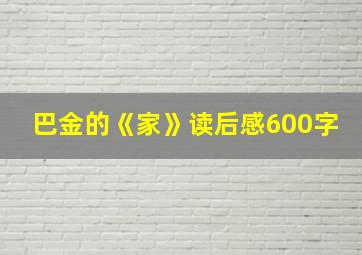 巴金的《家》读后感600字